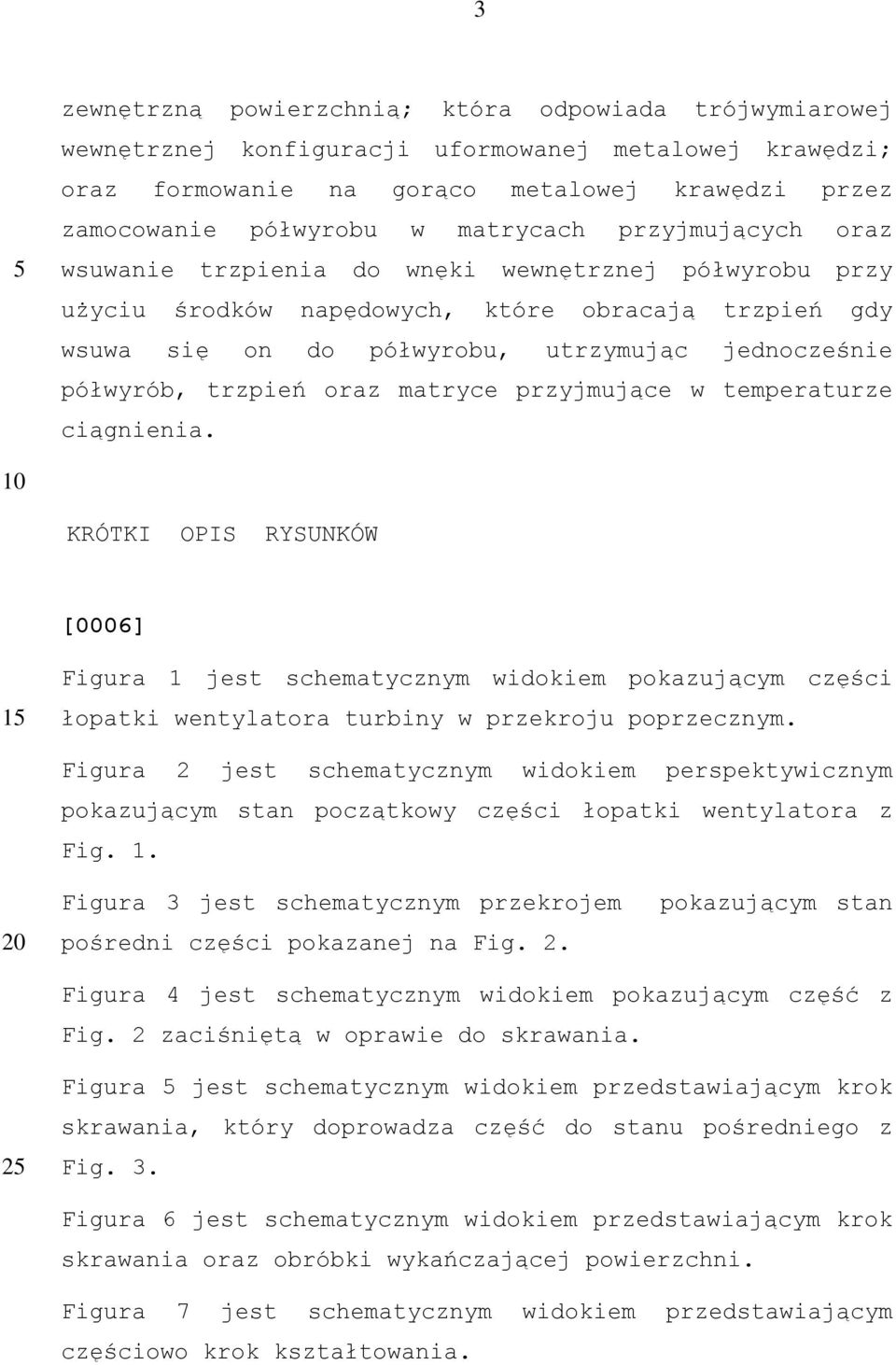 3

zewnętrzną powierzchnią; która odpowiada trójwymiarowej wewnętrznej konfiguracji uformowanej metalowej krawędzi; oraz formowanie na gorąco metalowej krawędzi przez zamocowanie półwyrobu w matrycach przyjmujących oraz
5 wsuwanie trzpienia do wnęki wewnętrznej półwyrobu przy użyciu środków napędowych, które obracają trzpień gdy wsuwa się on do półwyrobu, utrzymując jednocześnie półwyrób, trzpień oraz matryce przyjmujące w temperaturze ciągnienia.

10

KRÓTKI OPIS RYSUNKÓW

[0006]

Figura 1 jest schematycznym widokiem pokazującym części
15 łopatki wentylatora turbiny w przekroju poprzecznym.

Figura 2 jest schematycznym widokiem perspektywicznym pokazującym stan początkowy części łopatki wentylatora z Fig. 1.

Figura 3 jest schematycznym przekrojem pokazującym stan
20 pośredni części pokazanej na Fig. 2.

Figura 4 jest schematycznym widokiem pokazującym część z Fig. 2 zaciśniętą w oprawie do skrawania.

Figura 5 jest schematycznym widokiem przedstawiającym krok skrawania, który doprowadza część do stanu pośredniego z
25 Fig. 3.

Figura 6 jest schematycznym widokiem przedstawiającym krok skrawania oraz obróbki wykańczającej powierzchni.

Figura 7 jest schematycznym widokiem przedstawiającym częściowo krok kształtowania.